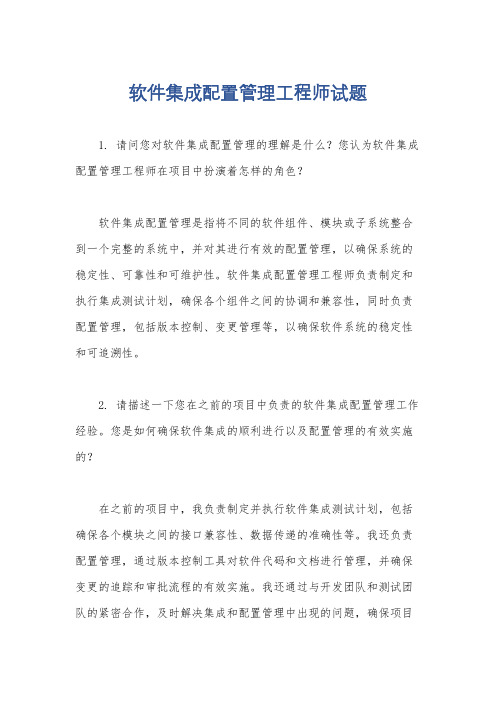 软件集成配置管理工程师试题

1. 请问您对软件集成配置管理的理解是什么？您认为软件集成配置管理工程师在项目中扮演着怎样的角色？

软件集成配置管理是指将不同的软件组件、模块或子系统整合到一个完整的系统中，并对其进行有效的配置管理，以确保系统的稳定性、可靠性和可维护性。软件集成配置管理工程师负责制定和执行集成测试计划，确保各个组件之间的协调和兼容性，同时负责配置管理，包括版本控制、变更管理等，以确保软件系统的稳定性和可追溯性。

2. 请描述一下您在之前的项目中负责的软件集成配置管理工作经验。您是如何确保软件集成的顺利进行以及配置管理的有效实施的？

在之前的项目中，我负责制定并执行软件集成测试计划，包括确保各个模块之间的接口兼容性、数据传递的准确性等。我还负责配置管理，通过版本控制工具对软件代码和文档进行管理，并确保变更的追踪和审批流程的有效实施。我还通过与开发团队和测试团队的紧密合作，及时解决集成和配置管理中出现的问题，确保项目